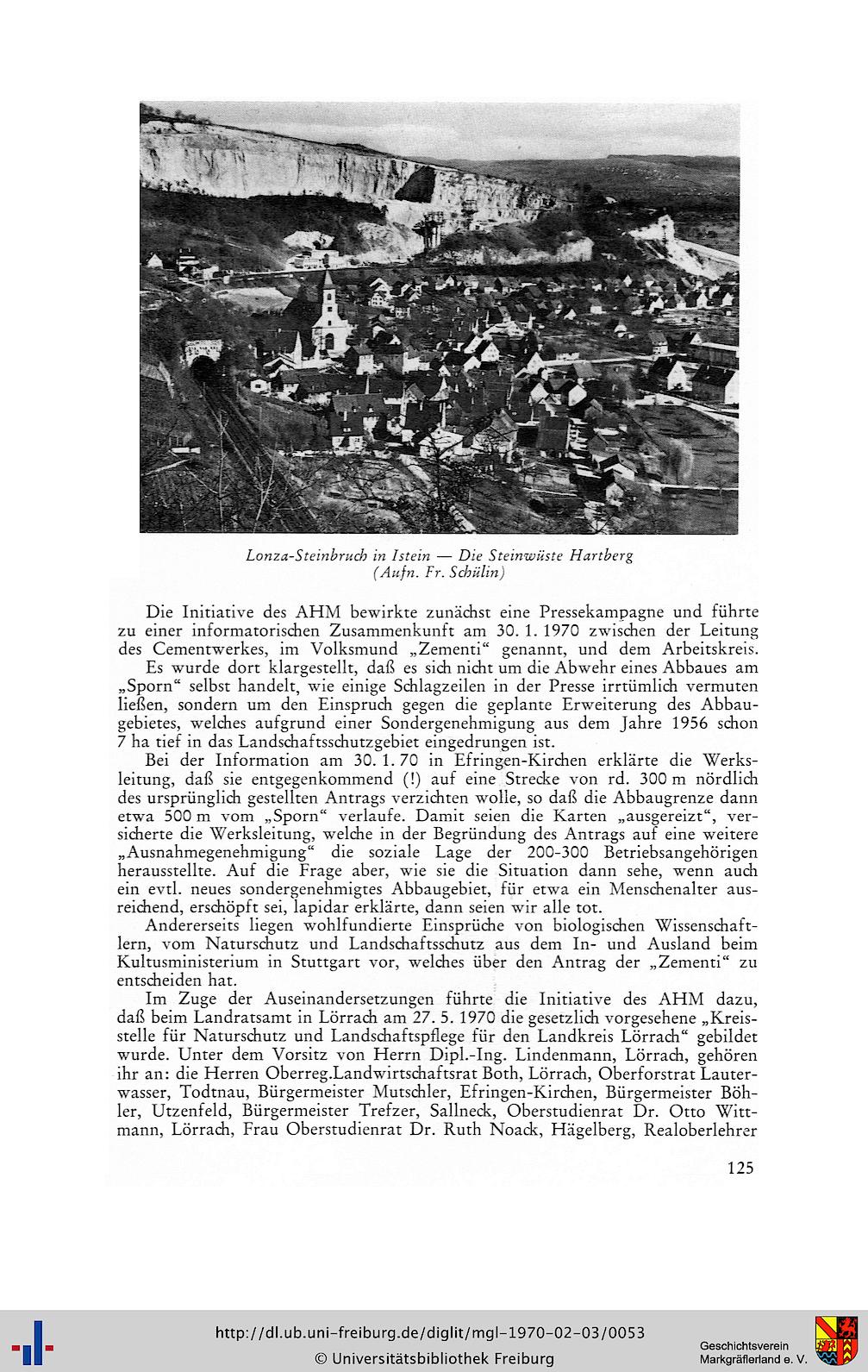 Lonza-Steinbruch in Istein — Die Steinwüste Hartberg
(Aufn. Fr. Schülin)

Die Initiative des AHM bewirkte zunächst eine Pressekampagne und führte zu einer informatorischen Zusammenkunft am 30. 1. 1970 zwischen der Leitung des Cementwerkes, im Volksmund „Zementi“ genannt, und dem Arbeitskreis.

Es wurde dort klargestellt, daß es sich nicht um die Abwehr eines Abbaues am „Sporn“ selbst handelt, wie einige Schlagzeilen in der Presse irrtümlich vermuten ließen, sondern um den Einspruch gegen die geplante Erweiterung des Abbaugebietes, welches aufgrund einer Sondergenehmigung aus dem Jahre 1956 schon 7 ha tief in das Landschaftsschutzgebiet eingedrungen ist.

Bei der Information am 30. 1. 70 in Efringen-Kirchen erklärte die Werksleitung, daß sie entgegenkommend (!) auf eine Strecke von rd. 300 m nördlich des ursprünglich gestellten Antrags verzichten wolle, so daß die Abbaugrenze dann etwa 500 m vom „Sporn“ verlaufe. Damit seien die Karten „ausgereizt“, versicherte die Werksleitung, welche in der Begründung des Antrags auf eine weitere „Ausnahmegenehmigung“ die soziale Lage der 200-300 Betriebsangehörigen herausstellte. Auf die Frage aber, wie sie die Situation dann sehe, wenn auch ein evtl. neues sondergenehmigtes Abbaugebiet, für etwa ein Menschenalter ausreichend, erschöpft sei, lapidar erklärte, dann seien wir alle tot.

Andererseits liegen wohlfundierte Einsprüche von biologischen Wissenschaftlern, vom Naturschutz und Landschaftsschutz aus dem In- und Ausland beim Kultusministerium in Stuttgart vor, welches über den Antrag der „Zementi“ zu entscheiden hat.

Im Zuge der Auseinandersetzungen führte die Initiative des AHM dazu, daß beim Landratsamt in Lörrach am 27. 5. 1970 die gesetzlich vorgesehene „Kreisstelle für Naturschutz und Landschaftspflege für den Landkreis Lörrach“ gebildet wurde. Unter dem Vorsitz von Herrn Dipl.-Ing. Lindenmann, Lörrach, gehören ihr an: die Herren Oberreg.Landwirtschaftsrat Both, Lörrach, Oberforstrat Lauterwasser, Todtnau, Bürgermeister Mutschler, Efringen-Kirchen, Bürgermeister Böhler, Utzenfeld, Bürgermeister Trefzer, Sallneck, Oberstudienrat Dr. Otto Wittmann, Lörrach, Frau Oberstudienrat Dr. Ruth Noack, Hägelberg, Realoberlehrer

125

http://dl.ub.uni-freiburg.de/diglit/mgl-1970-02-03/0053
© Universitätsbibliothek Freiburg

Geschichtsverein
Markgräflerland e. V.